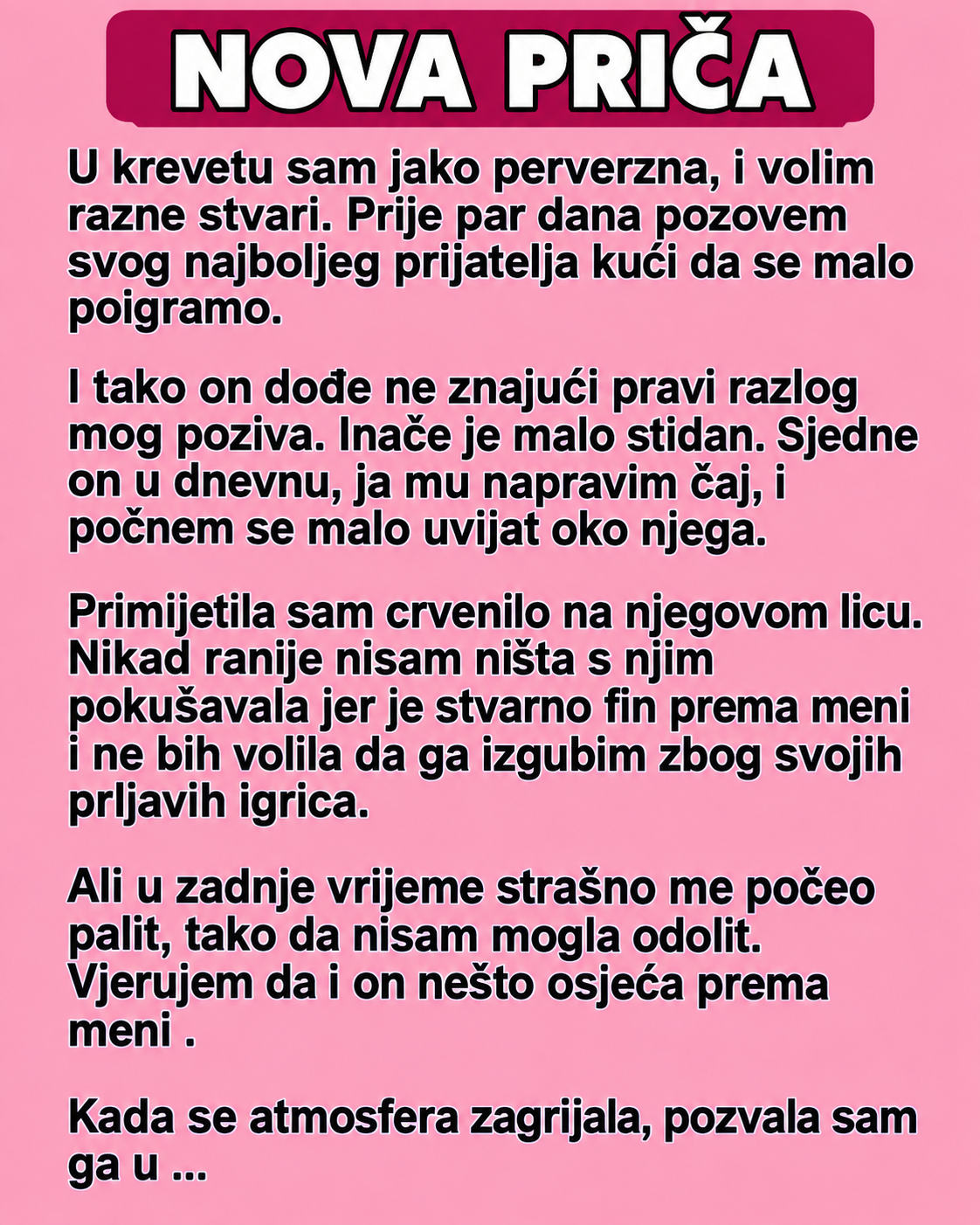 NOVA PRIČA

U krevetu sam jako perverzna, i volim razne stvari. Prije par dana pozovem svog najboljeg prijatelja kući da se malo poigramo.

I tako on dođe ne znajući pravi razlog mog poziva. Inače je malo stidan. Sjedne on u dnevnu, ja mu napravim čaj, i počnem se malo uvijat oko njega.

Primijetila sam crvenilo na njegovom licu. Nikad ranije nisam ništa s njim pokušavala jer je stvarno fin prema meni i ne bih volila da ga izgubim zbog svojih prljavih igrica.

Ali u zadnje vrijeme strašno me počeo palit, tako da nisam mogla odolit. Vjerujem da i on nešto osjeća prema meni .

Kada se atmosfera zagrijala, pozvala sam ga u ...